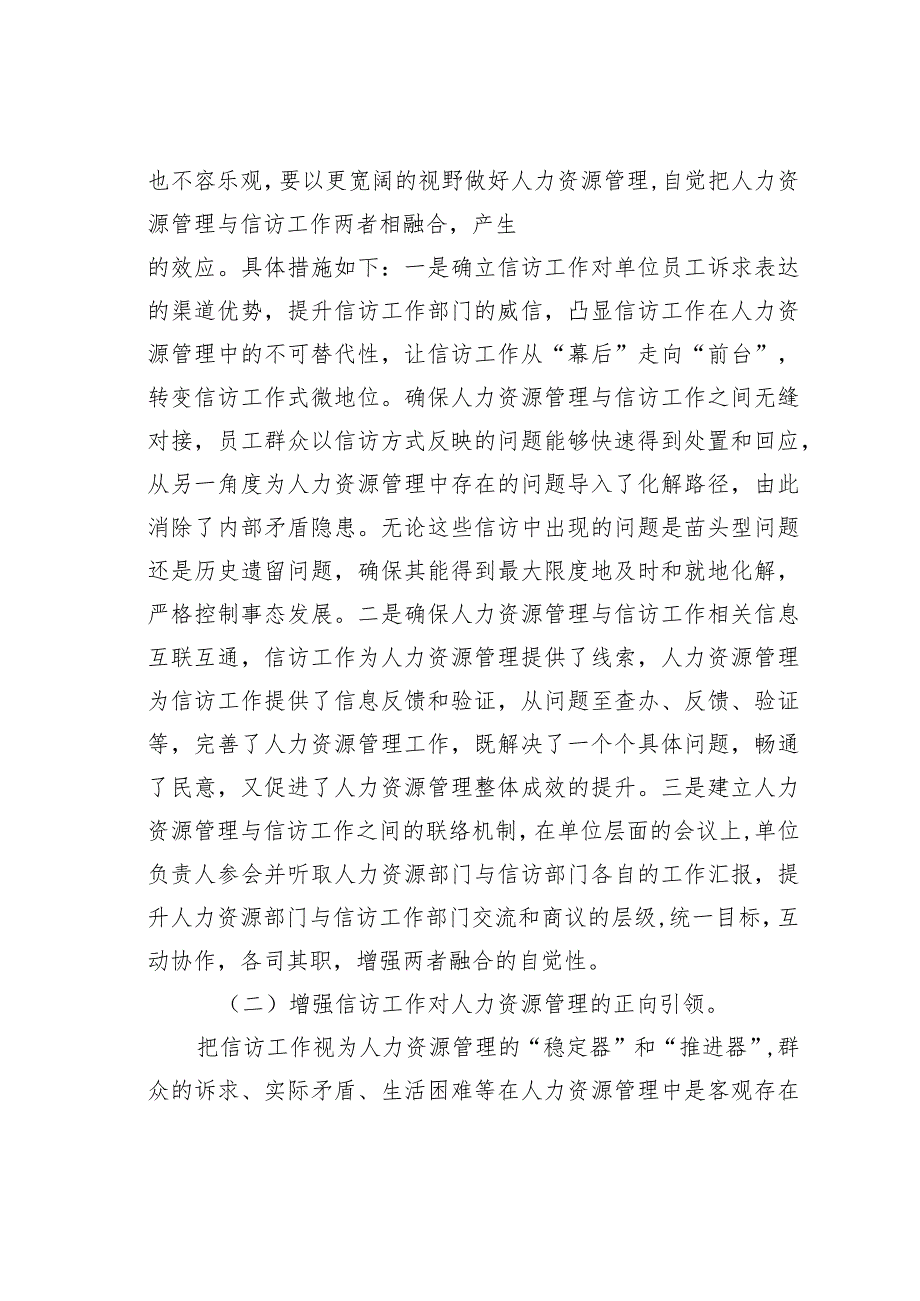 也不容乐观，要以更宽阔的视野做好人力资源管理，自觉把人力资源管理与信访工作两者相融合，产生

的效应。具体措施如下：一是确立信访工作对单位员工诉求表达的渠道优势，提升信访工作部门的威信，凸显信访工作在人力资源管理中的不可替代性，让信访工作从“幕后”走向“前台”，转变信访工作式微地位。确保人力资源管理与信访工作之间无缝对接，员工群众以信访方式反映的问题能够快速得到处置和回应，从另一角度为人力资源管理中存在的问题导入了化解路径，由此消除了内部矛盾隐患。无论这些信访中出现的问题是苗头型问题还是历史遗留问题，确保其能得到最大限度地及时和就地化解，严格控制事态发展。二是确保人力资源管理与信访工作相关信息互联互通，信访工作为人力资源管理提供了线索，人力资源管理为信访工作提供了信息反馈和验证，从问题至查办、反馈、验证等，完善了人力资源管理工作，既解决了一个个具体问题，畅通了民意，又促进了人力资源管理整体成效的提升。三是建立人力资源管理与信访工作之间的联络机制，在单位层面的会议上，单位负责人参会并听取人力资源部门与信访部门各自的工作汇报，提升人力资源部门与信访工作部门交流和商议的层级，统一目标，互动协作，各司其职，增强两者融合的自觉性。

（二）增强信访工作对人力资源管理的正向引领。

把信访工作视为人力资源管理的“稳定器”和“推进器”，群众的诉求、实际矛盾、生活困难等在人力资源管理中是客观存在